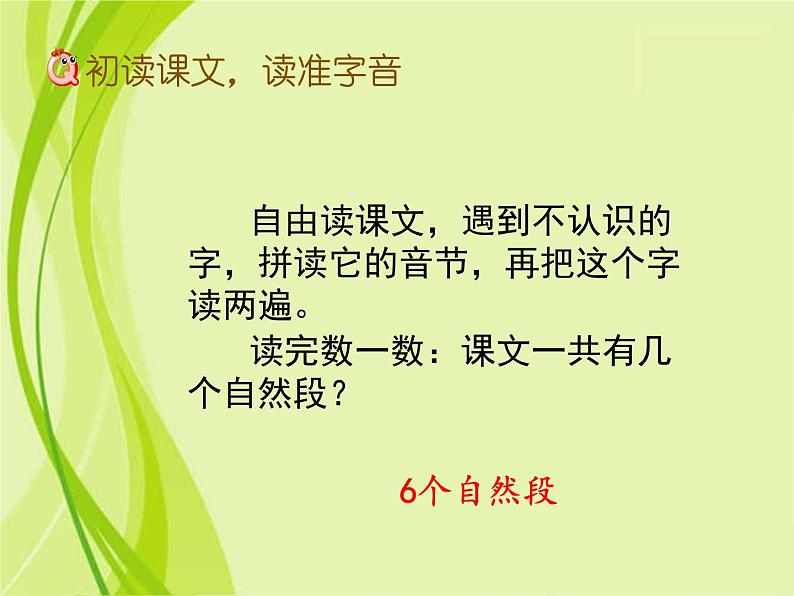 初读课文，读准字音

自由读课文，遇到不认识的字，拼读它的音节，再把这个字读两遍。

读完数一数：课文一共有几个自然段？

6个自然段